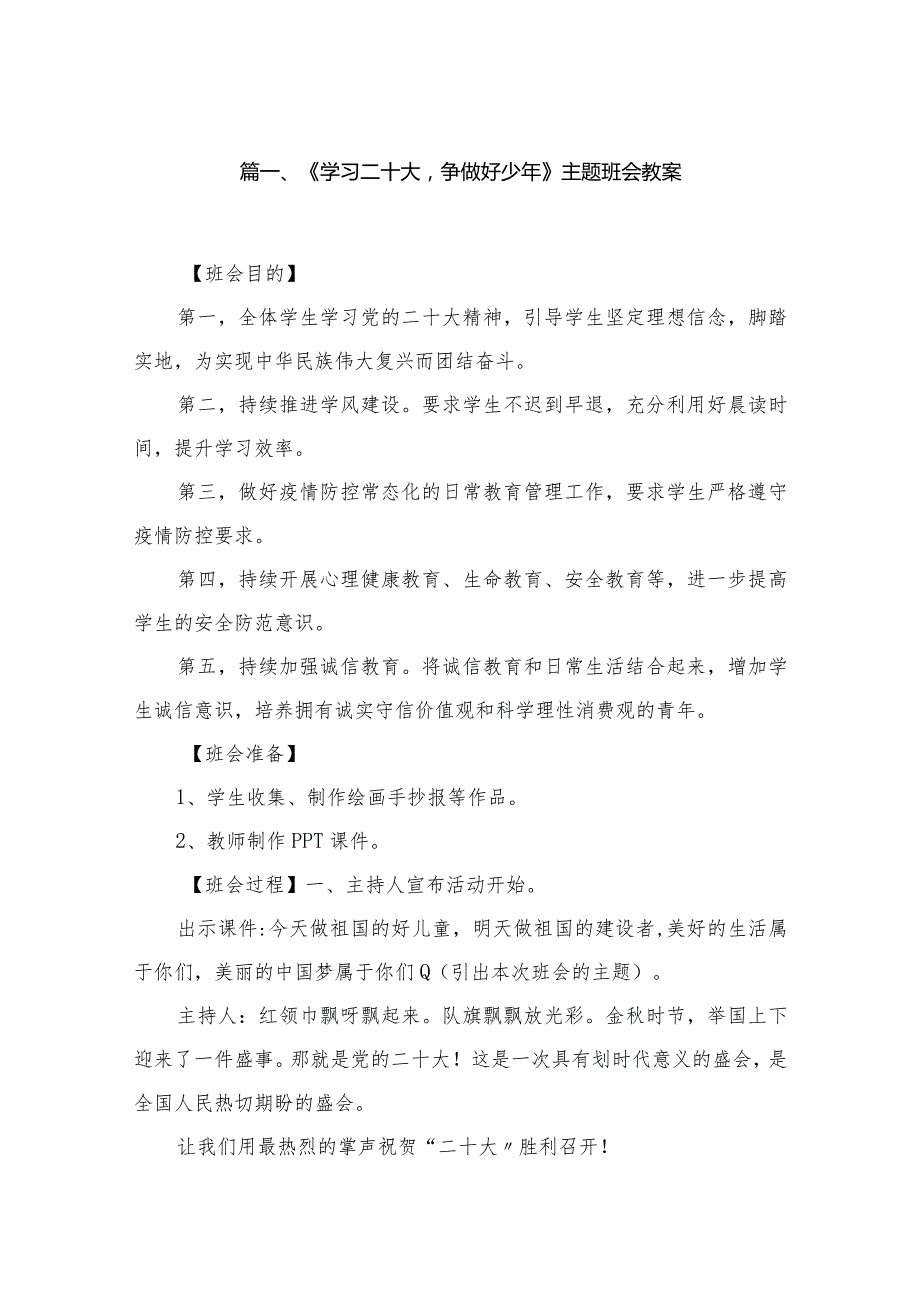 篇一、《学习二十大，争做好少年》主题班会教案

【班会目的】

第一，全体学生学习党的二十大精神，引导学生坚定理想信念，脚踏实地，为实现中华民族伟大复兴而团结奋斗。

第二，持续推进学风建设。要求学生不迟到早退，充分利用好晨读时间，提升学习效率。

第三，做好疫情防控常态化的日常教育管理工作，要求学生严格遵守疫情防控要求。

第四，持续开展心理健康教育、生命教育、安全教育等，进一步提高学生的安全防范意识。

第五，持续加强诚信教育。将诚信教育和日常生活结合起来，增加学生诚信意识，培养拥有诚实守信价值观和科学理性消费观的青年。

【班会准备】

1、学生收集、制作绘画手抄报等作品。

2、教师制作PPT课件。

【班会过程】一、主持人宣布活动开始。

出示课件:今天做祖国的好儿童，明天做祖国的建设者,美好的生活属于你们，美丽的中国梦属于你们Q（引出本次班会的主题）。

主持人：红领巾飘呀飘起来。队旗飘飘放光彩。金秋时节，举国上下迎来了一件盛事。那就是党的二十大！这是一次具有划时代意义的盛会，是全国人民热切期盼的盛会。

让我们用最热烈的掌声祝贺“二十大〃胜利召开！